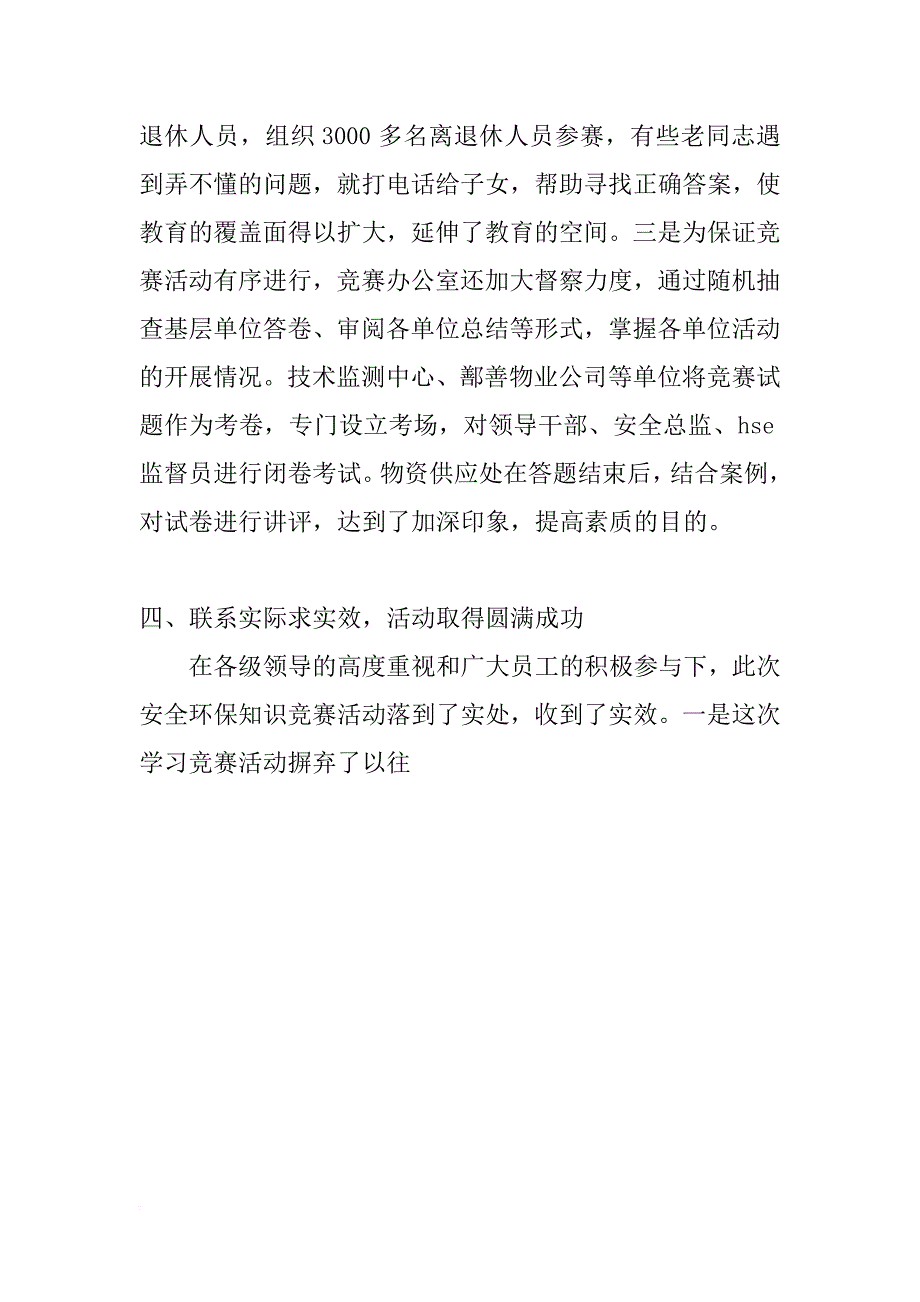 退休人员，组织3000多名离退休人员参赛，有些老同志遇到弄不懂的问题，就打电话给子女，帮助寻找正确答案，使教育的覆盖面得以扩大，延伸了教育的空间。三是为保证竞赛活动有序进行，竞赛办公室还加大督察力度，通过随机抽查基层单位答卷、审阅各单位总结等形式，掌握各单位活动的开展情况。技术监测中心、鄯善物业公司等单位将竞赛试题作为考卷，专门设立考场，对领导干部、安全总监、hse监督员进行闭卷考试。物资供应处在答题结束后，结合案例，对试卷进行讲评，达到了加深印象，提高素质的目的。

四、联系实际求实效，活动取得圆满成功

在各级领导的高度重视和广大员工的积极参与下，此次安全环保知识竞赛活动落到了实处，收到了实效。一是这次学习竞赛活动摒弃了以往